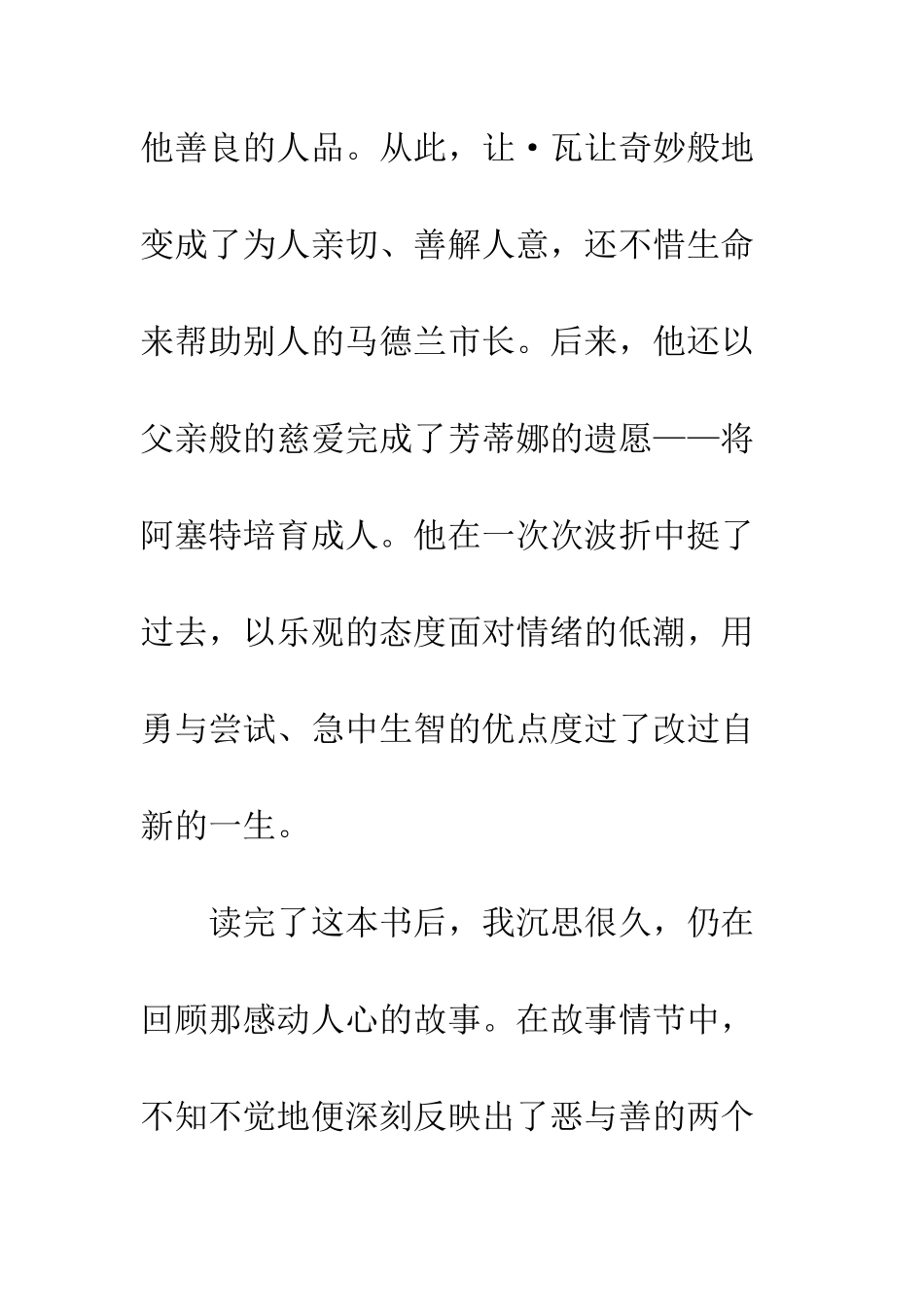 他善良的人品。从此，让·瓦让奇妙般地变成了为人亲切、善解人意，还不惜生命来帮助别人的马德兰市长。后来，他还以父亲般的慈爱完成了芳蒂娜的遗愿——将阿塞特培育成人。他在一次次波折中挺了过去，以乐观的态度面对情绪的低潮，用勇与尝试、急中生智的优点度过了改过自新的一生。

读完了这本书后，我沉思很久，仍在回顾那感动人心的故事。在故事情节中，不知不觉地便深刻反映出了恶与善的两个